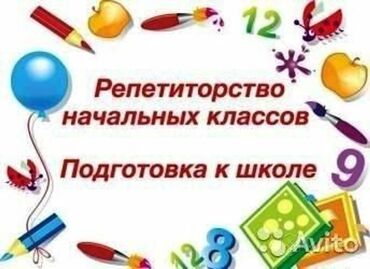 12

Репетиторство начальных классов

Подготовка к школе

9

128

Avito